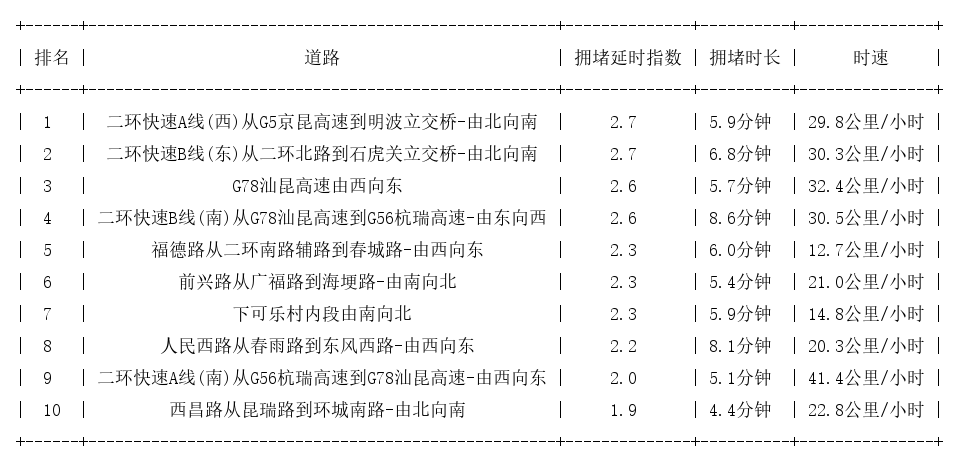 | 排名 | 道路 | 拥堵延时指数 | 拥堵时长 | 时速 |
|---|---|---|---|---|
| 1 | 二环快速A线(西)从G5京昆高速到明波立交桥-由北向南 | 2.7 | 5.9分钟 | 29.8公里/小时 |
| 2 | 二环快速B线(东)从二环北路到石虎关立交桥-由北向南 | 2.7 | 6.8分钟 | 30.3公里/小时 |
| 3 | G78汕昆高速由西向东 | 2.6 | 5.7分钟 | 32.4公里/小时 |
| 4 | 二环快速B线(南)从G78汕昆高速到G56杭瑞高速-由东向西 | 2.6 | 8.6分钟 | 30.5公里/小时 |
| 5 | 福德路从二环南路辅路到春城路-由西向东 | 2.3 | 6.0分钟 | 12.7公里/小时 |
| 6 | 前兴路从广福路到海埂路-由南向北 | 2.3 | 5.4分钟 | 21.0公里/小时 |
| 7 | 下可乐村内段由南向北 | 2.3 | 5.9分钟 | 14.8公里/小时 |
| 8 | 人民西路从春雨路到东风西路-由西向东 | 2.2 | 8.1分钟 | 20.3公里/小时 |
| 9 | 二环快速A线(南)从G56杭瑞高速到G78汕昆高速-由西向东 | 2.0 | 5.1分钟 | 41.4公里/小时 |
| 10 | 西昌路从昆瑞路到环城南路-由北向南 | 1.9 | 4.4分钟 | 22.8公里/小时 |